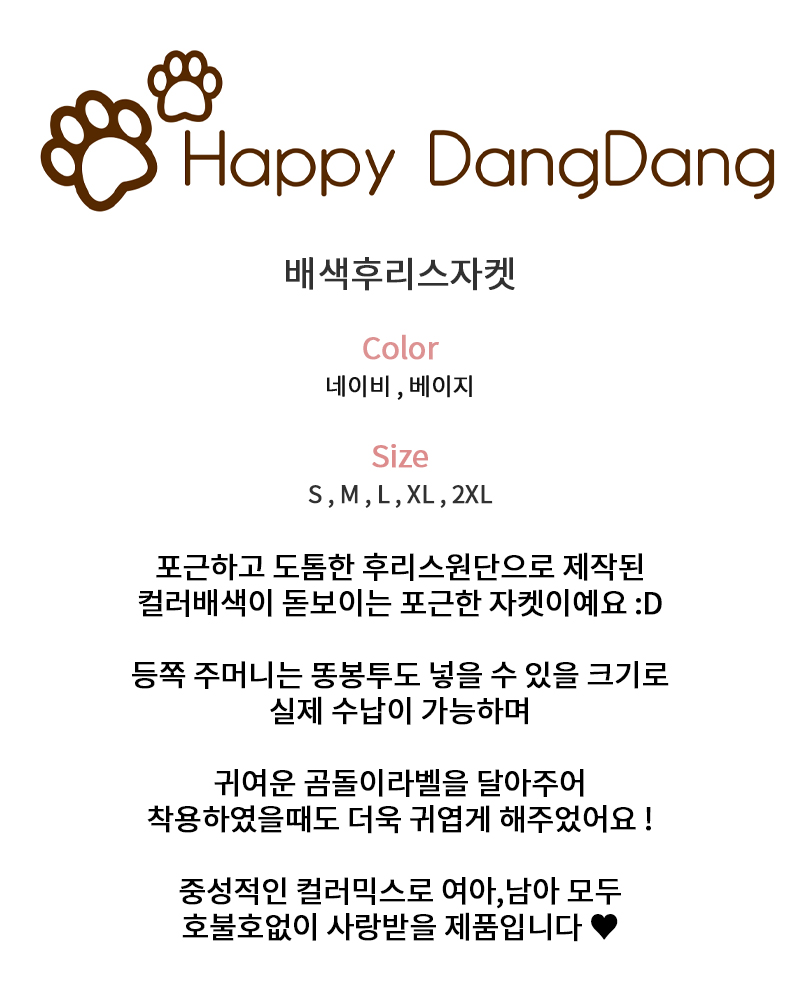 Happy DangDang

배색후리스자켓

Color
네이비 , 베이지

Size
S , M , L , XL , 2XL

포근하고 도톰한 후리스원단으로 제작된
컬러배색이 돋보이는 포근한 자켓이예요 :D

등쪽 주머니는 똥봉투도 넣을 수 있을 크기로
실제 수납이 가능하며

귀여운 곰돌이라벨을 달아주어
착용하였을때도 더욱 귀엽게 해주었어요 !

중성적인 컬러믹스로 여아,남아 모두
호불호없이 사랑받을 제품입니다 ♥